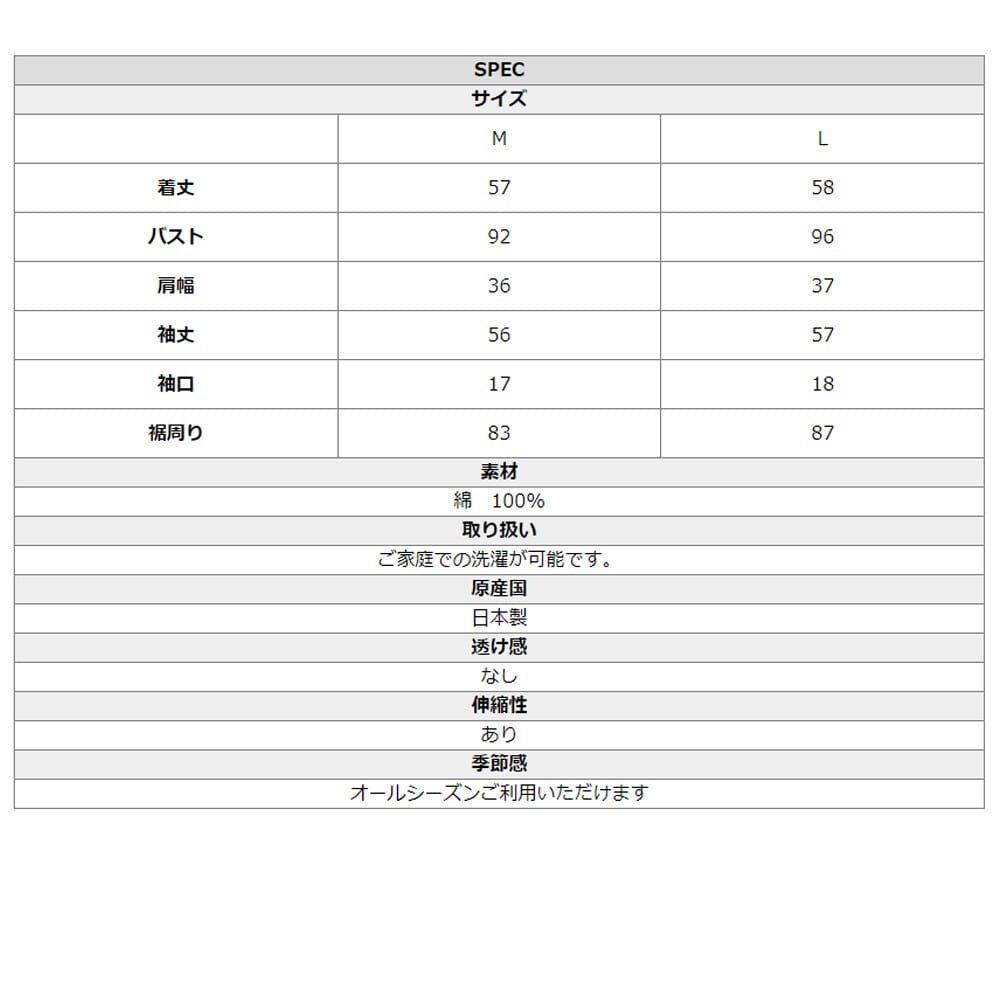 SPEC

サイズ

|  | M | L |
|---|---|---|
| 着丈 | 57 | 58 |
| バスト | 92 | 96 |
| 肩幅 | 36 | 37 |
| 袖丈 | 56 | 57 |
| 袖口 | 17 | 18 |
| 裾周り | 83 | 87 |

素材

綿　100%

取り扱い

ご家庭での洗濯が可能です。

原産国

日本製

透け感

なし

伸縮性

あり

季節感

オールシーズンご利用いただけます